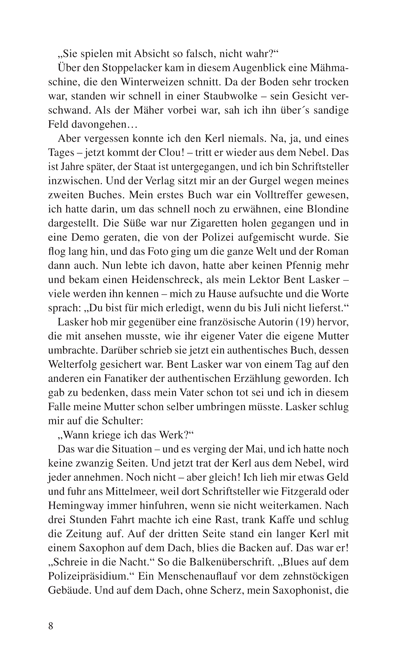 „Sie spielen mit Absicht so falsch, nicht wahr?“

Über den Stoppelacker kam in diesem Augenblick eine Mähmaschine, die den Winterweizen schnitt. Da der Boden sehr trocken war, standen wir schnell in einer Staubwolke – sein Gesicht verschwand. Als der Mäher vorbei war, sah ich ihn über´s sandige Feld davongehen…

Aber vergessen konnte ich den Kerl niemals. Na, ja, und eines Tages – jetzt kommt der Clou! – tritt er wieder aus dem Nebel. Das ist Jahre später, der Staat ist untergegangen, und ich bin Schriftsteller inzwischen. Und der Verlag sitzt mir an der Gurgel wegen meines zweiten Buches. Mein erstes Buch war ein Volltreffer gewesen, ich hatte darin, um das schnell noch zu erwähnen, eine Blondine dargestellt. Die Süße war nur Zigaretten holen gegangen und in eine Demo geraten, die von der Polizei aufgemischt wurde. Sie flog lang hin, und das Foto ging um die ganze Welt und der Roman dann auch. Nun lebte ich davon, hatte aber keinen Pfennig mehr und bekam einen Heidenschreck, als mein Lektor Bent Lasker – viele werden ihn kennen – mich zu Hause aufsuchte und die Worte sprach: „Du bist für mich erledigt, wenn du bis Juli nicht lieferst.“

Lasker hob mir gegenüber eine französische Autorin (19) hervor, die mit ansehen musste, wie ihr eigener Vater die eigene Mutter umbrachte. Darüber schrieb sie jetzt ein authentisches Buch, dessen Welterfolg gesichert war. Bent Lasker war von einem Tag auf den anderen ein Fanatiker der authentischen Erzählung geworden. Ich gab zu bedenken, dass mein Vater schon tot sei und ich in diesem Falle meine Mutter schon selber umbringen müsste. Lasker schlug mir auf die Schulter:

„Wann kriege ich das Werk?“

Das war die Situation – und es verging der Mai, und ich hatte noch keine zwanzig Seiten. Und jetzt trat der Kerl aus dem Nebel, wird jeder annehmen. Noch nicht – aber gleich! Ich lieh mir etwas Geld und fuhr ans Mittelmeer, weil dort Schriftsteller wie Fitzgerald oder Hemingway immer hinfuhren, wenn sie nicht weiterkamen. Nach drei Stunden Fahrt machte ich eine Rast, trank Kaffe und schlug die Zeitung auf. Auf der dritten Seite stand ein langer Kerl mit einem Saxophon auf dem Dach, blies die Backen auf. Das war er! „Schreie in die Nacht.“ So die Balkenüberschrift. „Blues auf dem Polizeipräsidium.“ Ein Menschenauflauf vor dem zehnstöckigen Gebäude. Und auf dem Dach, ohne Scherz, mein Saxophonist, die

8